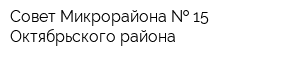 Совет Микрорайона № 15
Октябрьского района